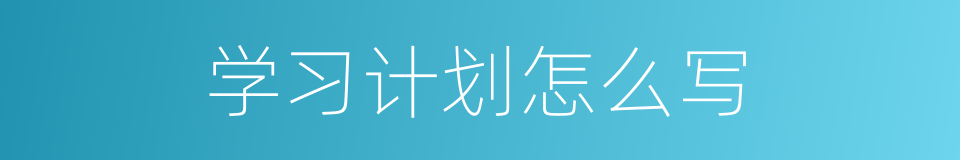 学习计划怎么写